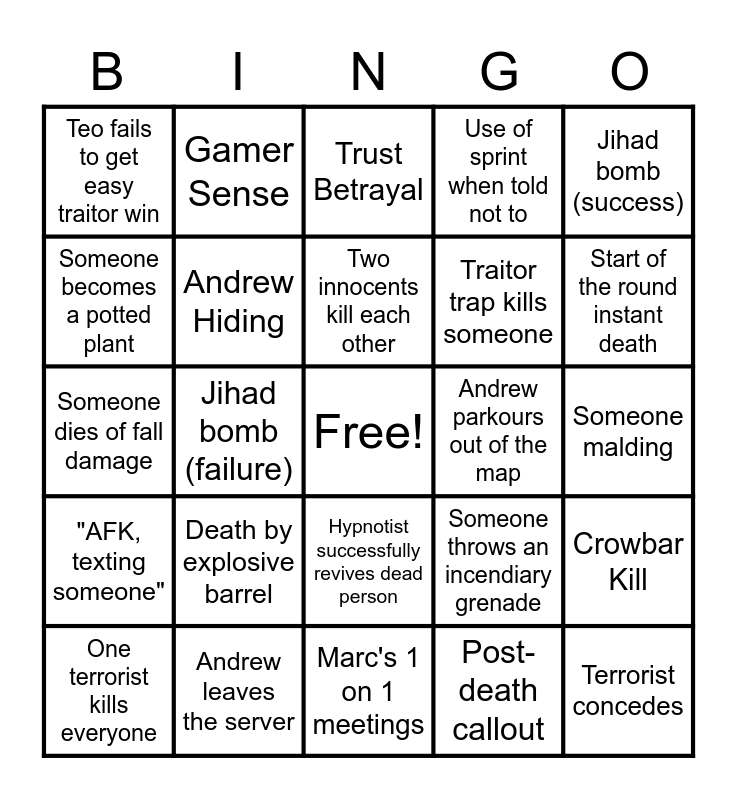 | B | I | N | G | O |
|---|---|---|---|---|
| Teo fails to get easy traitor win | Gamer Sense | Trust Betrayal | Use of sprint when told not to | Jihad bomb (success) |
| Someone becomes a potted plant | Andrew Hiding | Two innocents kill each other | Traitor trap kills someone | Start of the round instant death |
| Someone dies of fall damage | Jihad bomb (failure) | Free! | Andrew parkours out of the map | Someone malding |
| "AFK, texting someone" | Death by explosive barrel | Hypnotist successfully revives dead person | Someone throws an incendiary grenade | Crowbar Kill |
| One terrorist kills everyone | Andrew leaves the server | Marc's 1 on 1 meetings | Post-death callout | Terrorist concedes |